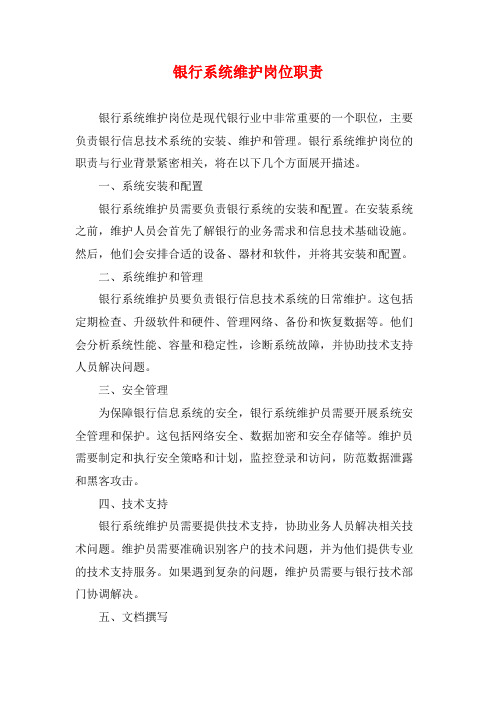 银行系统维护岗位职责

银行系统维护岗位是现代银行业中非常重要的一个职位，主要负责银行信息技术系统的安装、维护和管理。银行系统维护岗位的职责与行业背景紧密相关，将在以下几个方面展开描述。

一、系统安装和配置

银行系统维护员需要负责银行系统的安装和配置。在安装系统之前，维护人员会首先了解银行的业务需求和信息技术基础设施。然后，他们会安排合适的设备、器材和软件，并将其安装和配置。

二、系统维护和管理

银行系统维护员要负责银行信息技术系统的日常维护。这包括定期检查、升级软件和硬件、管理网络、备份和恢复数据等。他们会分析系统性能、容量和稳定性，诊断系统故障，并协助技术支持人员解决问题。

三、安全管理

为保障银行信息系统的安全，银行系统维护员需要开展系统安全管理和保护。这包括网络安全、数据加密和安全存储等。维护员需要制定和执行安全策略和计划，监控登录和访问，防范数据泄露和黑客攻击。

四、技术支持

银行系统维护员需要提供技术支持，协助业务人员解决相关技术问题。维护员需要准确识别客户的技术问题，并为他们提供专业的技术支持服务。如果遇到复杂的问题，维护员需要与银行技术部门协调解决。

五、文档撰写